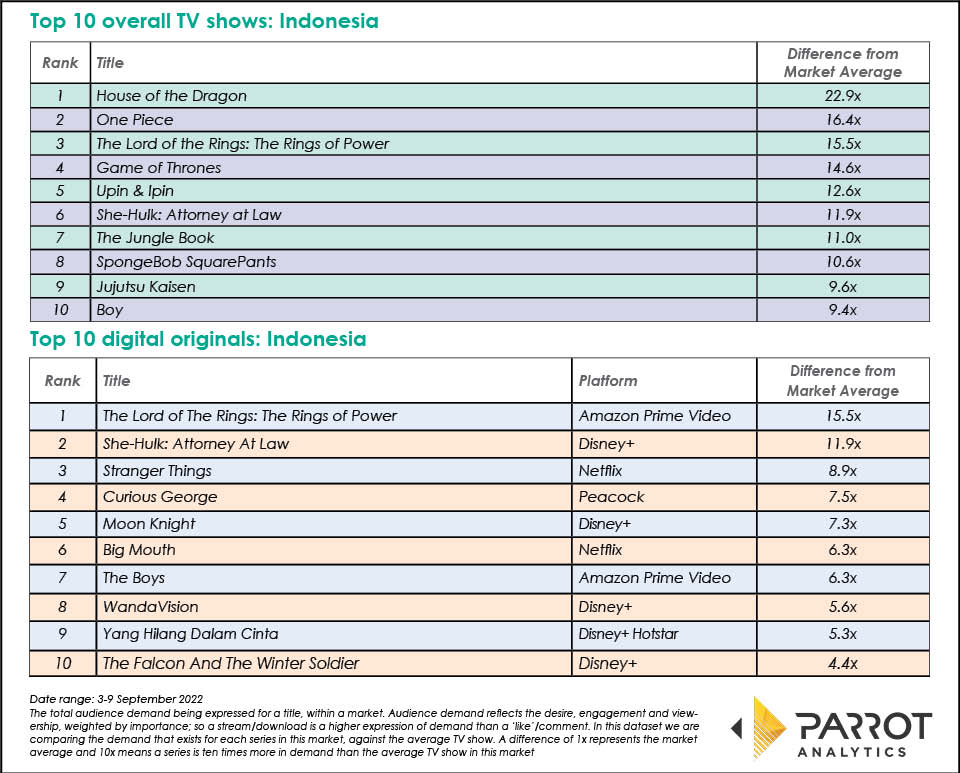 Top 10 overall TV shows: Indonesia

| Rank | Title | Difference from Market Average |
|---|---|---|
| 1 | House of the Dragon | 22.9x |
| 2 | One Piece | 16.4x |
| 3 | The Lord of the Rings: The Rings of Power | 15.5x |
| 4 | Game of Thrones | 14.6x |
| 5 | Upin & Ipin | 12.6x |
| 6 | She-Hulk: Attorney at Law | 11.9x |
| 7 | The Jungle Book | 11.0x |
| 8 | SpongeBob SquarePants | 10.6x |
| 9 | Jujutsu Kaisen | 9.6x |
| 10 | Boy | 9.4x |

Top 10 digital originals: Indonesia

| Rank | Title | Platform | Difference from Market Average |
|---|---|---|---|
| 1 | The Lord of The Rings: The Rings of Power | Amazon Prime Video | 15.5x |
| 2 | She-Hulk: Attorney At Law | Disney+ | 11.9x |
| 3 | Stranger Things | Netflix | 8.9x |
| 4 | Curious George | Peacock | 7.5x |
| 5 | Moon Knight | Disney+ | 7.3x |
| 6 | Big Mouth | Netflix | 6.3x |
| 7 | The Boys | Amazon Prime Video | 6.3x |
| 8 | WandaVision | Disney+ | 5.6x |
| 9 | Yang Hilang Dalam Cinta | Disney+ Hotstar | 5.3x |
| 10 | The Falcon And The Winter Soldier | Disney+ | 4.4x |

Date range: 3-9 September 2022
The total audience demand being expressed for a title, within a market. Audience demand reflects the desire, engagement and viewership, weighted by importance; so a stream/download is a higher expression of demand than a 'like'/comment. In this dataset we are comparing the demand that exists for each series in this market, against the average TV show. A difference of 1x represents the market average and 10x means a series is ten times more in demand than the average TV show in this market

PARROT ANALYTICS